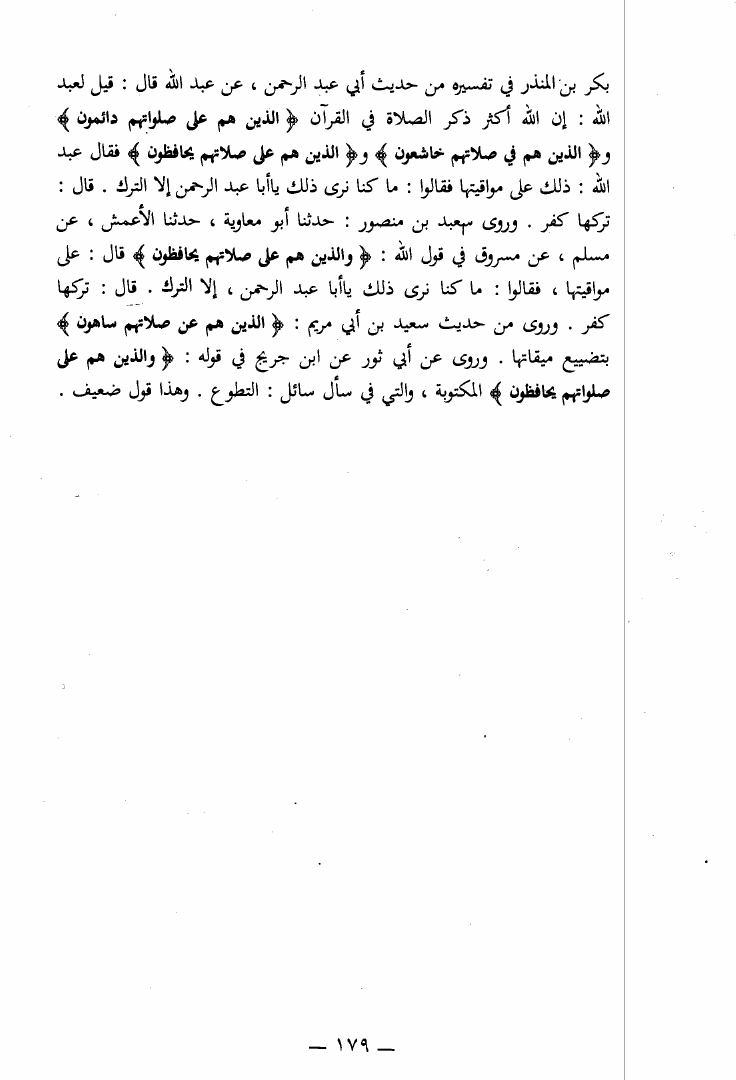 بكر بن المنذر في تفسيره من حديث أبي عبد الرحمن ، عن عبد الله قال : قيل لعبد الله : إن الله أكثر ذكر الصلاة في القرآن ﴿ الذين هم على صلواتهم دائمون ﴾ و﴿ الذين هم في صلاتهم خاشعون ﴾ و﴿ الذين هم على صلاتهم يحافظون ﴾ فقال عبد الله : ذلك على مواقيتها فقالوا : ما كنا نرى ذلك ياأبا عبد الرحمن إلا الترك . قال : تركها كفر . وروى سعيد بن منصور : حدثنا أبو معاوية ، حدثنا الأعمش ، عن مسلم ، عن مسروق في قول الله : ﴿ والذين هم على صلاتهم يحافظون ﴾ قال : على مواقيتها ، فقالوا : ما كنا نرى ذلك ياأبا عبد الرحمن ، إلا الترك . قال : تركها كفر . وروى من حديث سعيد بن أبي مريم : ﴿ الذين هم عن صلاتهم ساهون ﴾ بتضييع ميقاتها . وروى عن أبي ثور عن ابن جريج في قوله : ﴿ والذين هم على صلواتهم يحافظون ﴾ المكتوبة ، والتي في سأل سائل : التطوع . وهذا قول ضعيف .

— ١٧٩ —